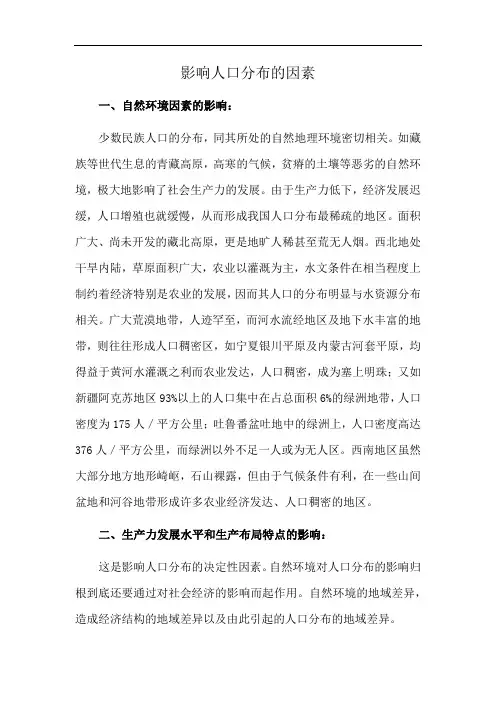 影响人口分布的因素

一、自然环境因素的影响：

少数民族人口的分布，同其所处的自然地理环境密切相关。如藏族等世代生息的青藏高原，高寒的气候，贫瘠的土壤等恶劣的自然环境，极大地影响了社会生产力的发展。由于生产力低下，经济发展迟缓，人口增殖也就缓慢，从而形成我国人口分布最稀疏的地区。面积广大、尚未开发的藏北高原，更是地旷人稀甚至荒无人烟。西北地处干旱内陆，草原面积广大，农业以灌溉为主，水文条件在相当程度上制约着经济特别是农业的发展，因而其人口的分布明显与水资源分布相关。广大荒漠地带，人迹罕至，而河水流经地区及地下水丰富的地带，则往往形成人口稠密区，如宁夏银川平原及内蒙古河套平原，均得益于黄河水灌溉之利而农业发达，人口稠密，成为塞上明珠；又如新疆阿克苏地区 93%以上的人口集中在占总面积 6%的绿洲地带，人口密度为 175 人／平方公里；吐鲁番盆吐地中的绿洲上，人口密度高达 376 人／平方公里，而绿洲以外不足一人或为无人区。西南地区虽然大部分地方地形崎岖，石山裸露，但由于气候条件有利，在一些山间盆地和河谷地带形成许多农业经济发达、人口稠密的地区。

二、生产力发展水平和生产布局特点的影响：

这是影响人口分布的决定性因素。自然环境对人口分布的影响归根到底还要通过对社会经济的影响而起作用。自然环境的地域差异，造成经济结构的地域差异以及由此引起的人口分布的地域差异。